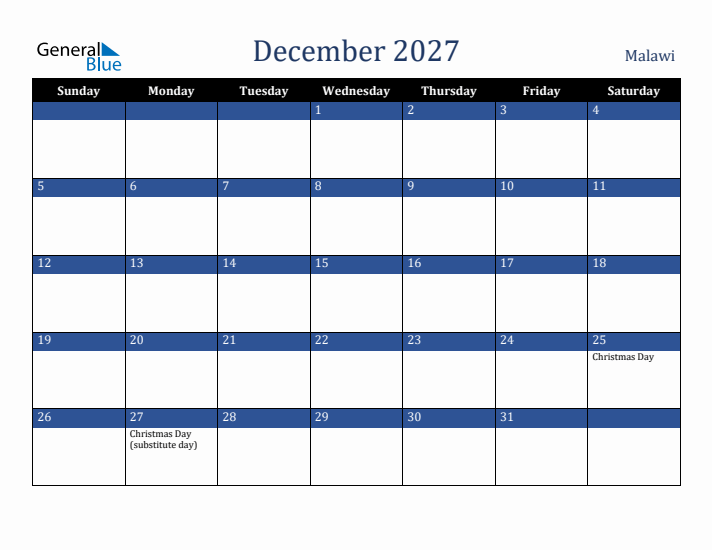 General Blue

December 2027

Malawi

| Sunday | Monday | Tuesday | Wednesday | Thursday | Friday | Saturday |
|---|---|---|---|---|---|---|
| | | | 1 | 2 | 3 | 4 |
| 5 | 6 | 7 | 8 | 9 | 10 | 11 |
| 12 | 13 | 14 | 15 | 16 | 17 | 18 |
| 19 | 20 | 21 | 22 | 23 | 24 | 25 Christmas Day |
| 26 | 27 Christmas Day (substitute day) | 28 | 29 | 30 | 31 | |